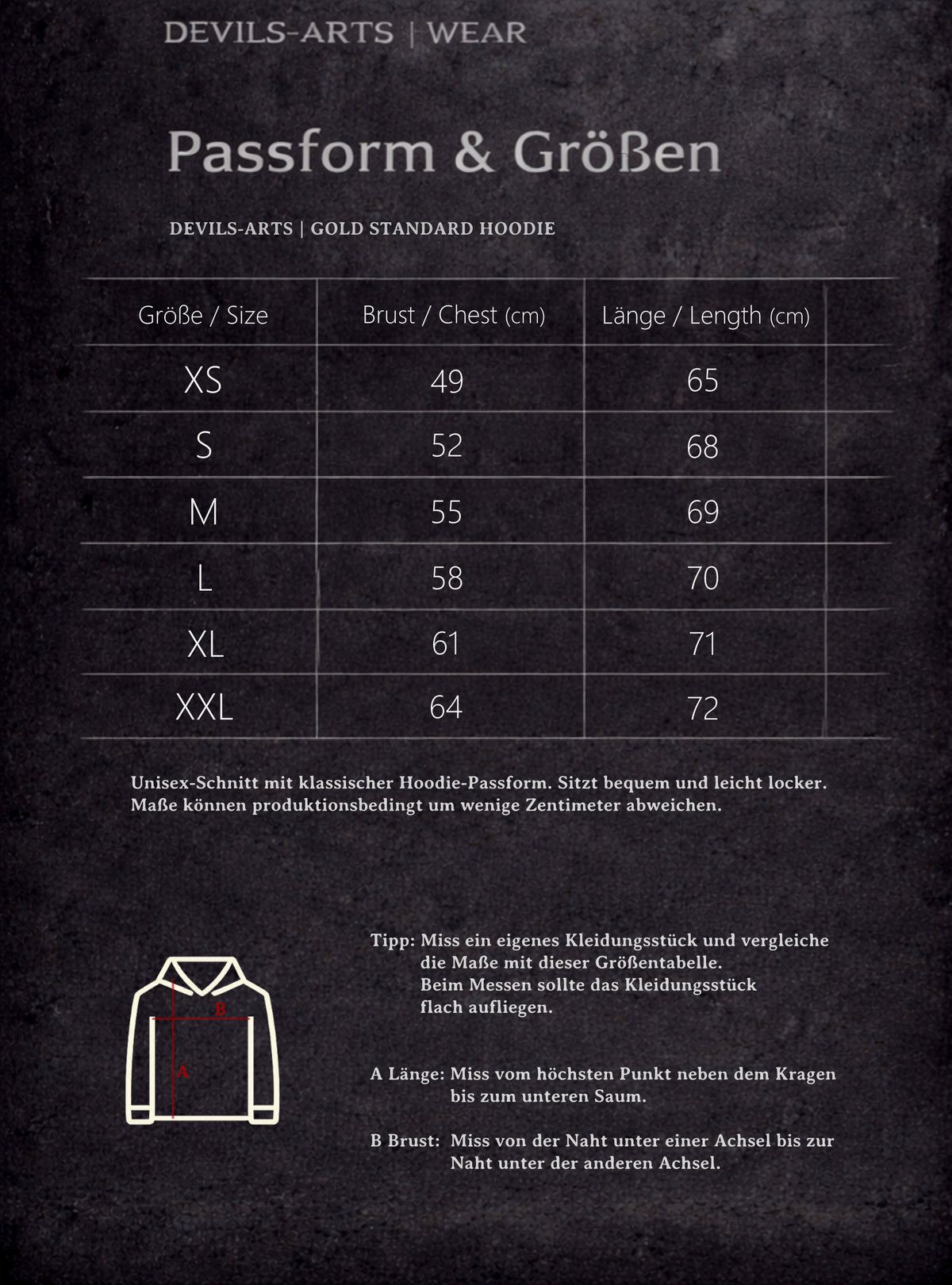 DEVILS-ARTS | WEAR

Passform & Größen

DEVILS-ARTS | GOLD STANDARD HOODIE

| Größe / Size | Brust / Chest (cm) | Länge / Length (cm) |
|---|---|---|
| XS | 49 | 65 |
| S | 52 | 68 |
| M | 55 | 69 |
| L | 58 | 70 |
| XL | 61 | 71 |
| XXL | 64 | 72 |

Unisex-Schnitt mit klassischer Hoodie-Passform. Sitzt bequem und leicht locker. Maße können produktionsbedingt um wenige Zentimeter abweichen.

B
A

Tipp: Miss ein eigenes Kleidungsstück und vergleiche die Maße mit dieser Größentabelle. Beim Messen sollte das Kleidungsstück flach aufliegen.

A Länge: Miss vom höchsten Punkt neben dem Kragen bis zum unteren Saum.

B Brust: Miss von der Naht unter einer Achsel bis zur Naht unter der anderen Achsel.